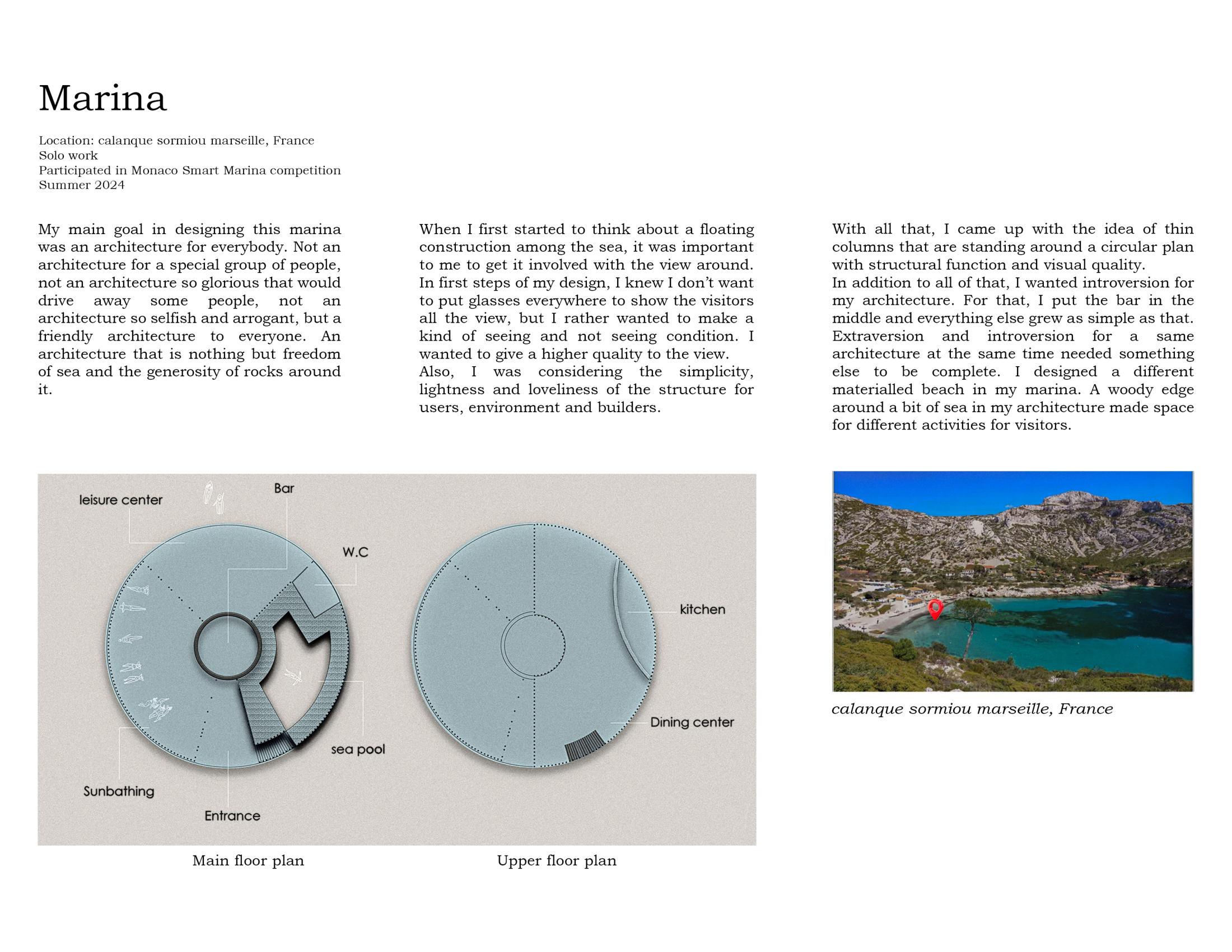 Marina

Location: calanque sormiou marseille, France
Solo work
Participated in Monaco Smart Marina competition
Summer 2024

My main goal in designing this marina was an architecture for everybody. Not an architecture for a special group of people, not an architecture so glorious that would drive away some people, not an architecture so selfish and arrogant, but a friendly architecture to everyone. An architecture that is nothing but freedom of sea and the generosity of rocks around it.

When I first started to think about a floating construction among the sea, it was important to me to get it involved with the view around. In first steps of my design, I knew I don't want to put glasses everywhere to show the visitors all the view, but I rather wanted to make a kind of seeing and not seeing condition. I wanted to give a higher quality to the view.
Also, I was considering the simplicity, lightness and loveliness of the structure for users, environment and builders.

With all that, I came up with the idea of thin columns that are standing around a circular plan with structural function and visual quality.
In addition to all of that, I wanted introversion for my architecture. For that, I put the bar in the middle and everything else grew as simple as that. Extraversion and introversion for a same architecture at the same time needed something else to be complete. I designed a different materialled beach in my marina. A woody edge around a bit of sea in my architecture made space for different activities for visitors.

leisure center
Bar
W.C
sea pool
Sunbathing
Entrance
kitchen
Dining center

Main floor plan
Upper floor plan

calanque sormiou marseille, France